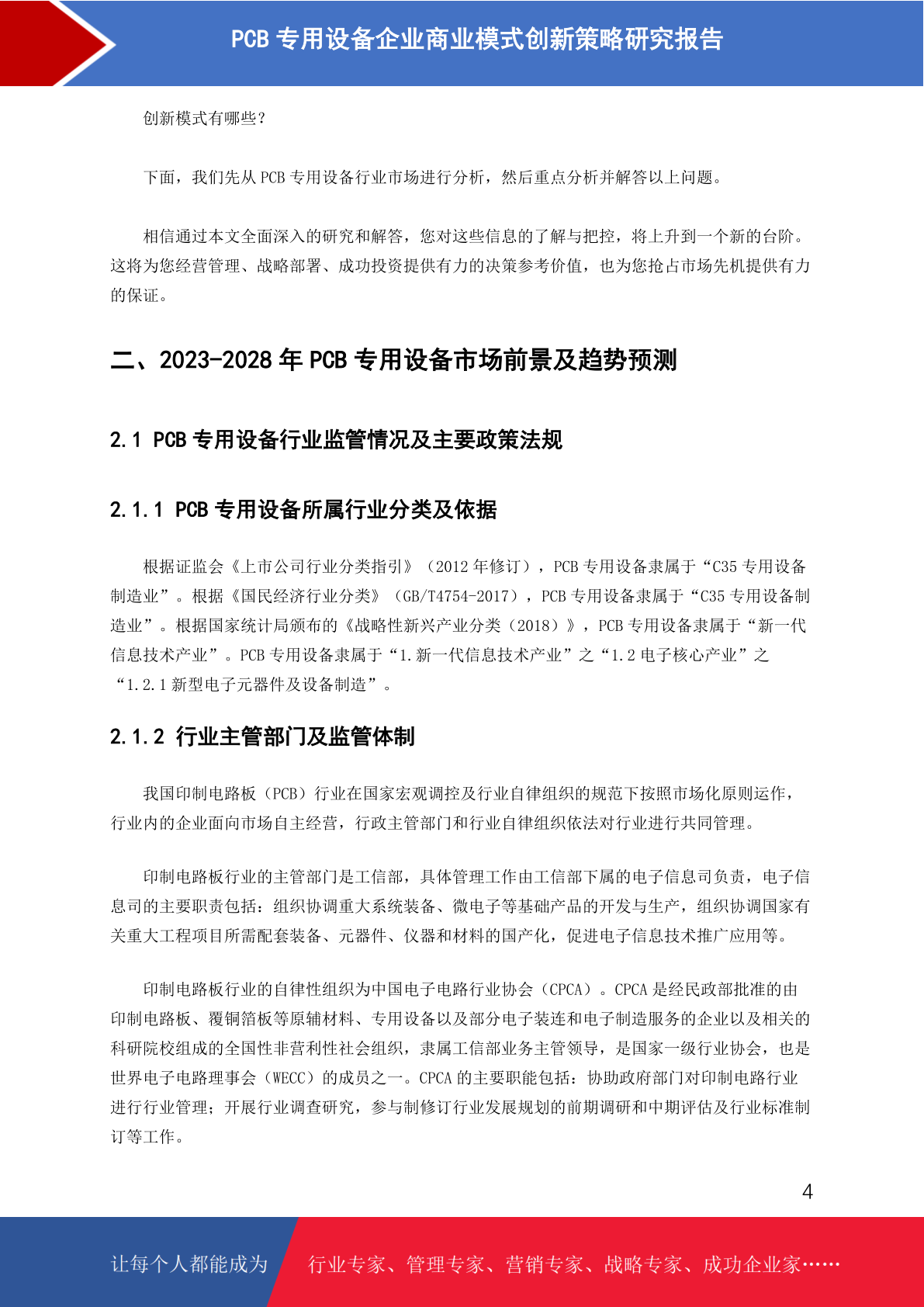 PCB 专用设备企业商业模式创新策略研究报告

创新模式有哪些？

下面，我们先从 PCB 专用设备行业市场进行分析，然后重点分析并解答以上问题。

相信通过本文全面深入的研究和解答，您对这些信息的了解与把控，将上升到一个新的台阶。这将为您经营管理、战略部署、成功投资提供有力的决策参考价值，也为您抢占市场先机提供有力的保证。

二、2023-2028 年 PCB 专用设备市场前景及趋势预测

2.1 PCB 专用设备行业监管情况及主要政策法规

2.1.1 PCB 专用设备所属行业分类及依据

根据证监会《上市公司行业分类指引》（2012 年修订），PCB 专用设备隶属于“C35 专用设备制造业”。根据《国民经济行业分类》（GB/T4754-2017），PCB 专用设备隶属于“C35 专用设备制造业”。根据国家统计局颁布的《战略性新兴产业分类（2018）》，PCB 专用设备隶属于“新一代信息技术产业”。PCB 专用设备隶属于“1.新一代信息技术产业”之“1.2 电子核心产业”之“1.2.1 新型电子元器件及设备制造”。

2.1.2 行业主管部门及监管体制

我国印制电路板（PCB）行业在国家宏观调控及行业自律组织的规范下按照市场化原则运作，行业内的企业面向市场自主经营，行政主管部门和行业自律组织依法对行业进行共同管理。

印制电路板行业的主管部门是工信部，具体管理工作由工信部下属的电子信息司负责，电子信息司的主要职责包括：组织协调重大系统装备、微电子等基础产品的开发与生产，组织协调国家有关重大工程项目所需配套装备、元器件、仪器和材料的国产化，促进电子信息技术推广应用等。

印制电路板行业的自律性组织为中国电子电路行业协会（CPCA）。CPCA 是经民政部批准的由印制电路板、覆铜箔板等原辅材料、专用设备以及部分电子装连和电子制造服务的企业以及相关的科研院校组成的全国性非营利性社会组织，隶属工信部业务主管领导，是国家一级行业协会，也是世界电子电路理事会（WECC）的成员之一。CPCA 的主要职能包括：协助政府部门对印制电路行业进行行业管理；开展行业调查研究，参与制修订行业发展规划的前期调研和中期评估及行业标准制订等工作。

4

让每个人都能成为 行业专家、管理专家、营销专家、战略专家、成功企业家……